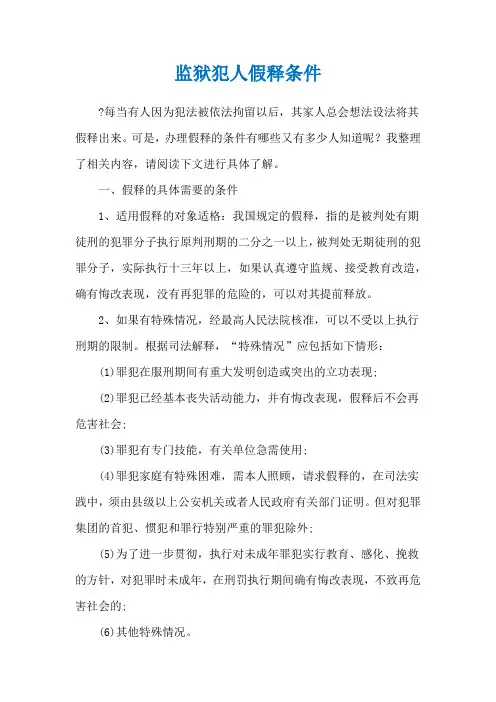 监狱犯人假释条件

?每当有人因为犯法被依法拘留以后，其家人总会想法设法将其假释出来。可是，办理假释的条件有哪些又有多少人知道呢？我整理了相关内容，请阅读下文进行具体了解。

一、假释的具体需要的条件

1、适用假释的对象适格：我国规定的假释，指的是被判处有期徒刑的犯罪分子执行原判刑期的二分之一以上，被判处无期徒刑的犯罪分子，实际执行十三年以上，如果认真遵守监规、接受教育改造，确有悔改表现，没有再犯罪的危险的，可以对其提前释放。

2、如果有特殊情况，经最高人民法院核准，可以不受以上执行刑期的限制。根据司法解释，“特殊情况”应包括如下情形：

(1)罪犯在服刑期间有重大发明创造或突出的立功表现；

(2)罪犯已经基本丧失活动能力，并有悔改表现，假释后不会再危害社会；

(3)罪犯有专门技能，有关单位急需使用；

(4)罪犯家庭有特殊困难，需本人照顾，请求假释的，在司法实践中，须由县级以上公安机关或者人民政府有关部门证明。但对犯罪集团的首犯、惯犯和罪行特别严重的罪犯除外；

(5)为了进一步贯彻，执行对未成年罪犯实行教育、感化、挽救的方针，对犯罪时未成年，在刑罚执行期间确有悔改表现，不致再危害社会的；

(6)其他特殊情况。